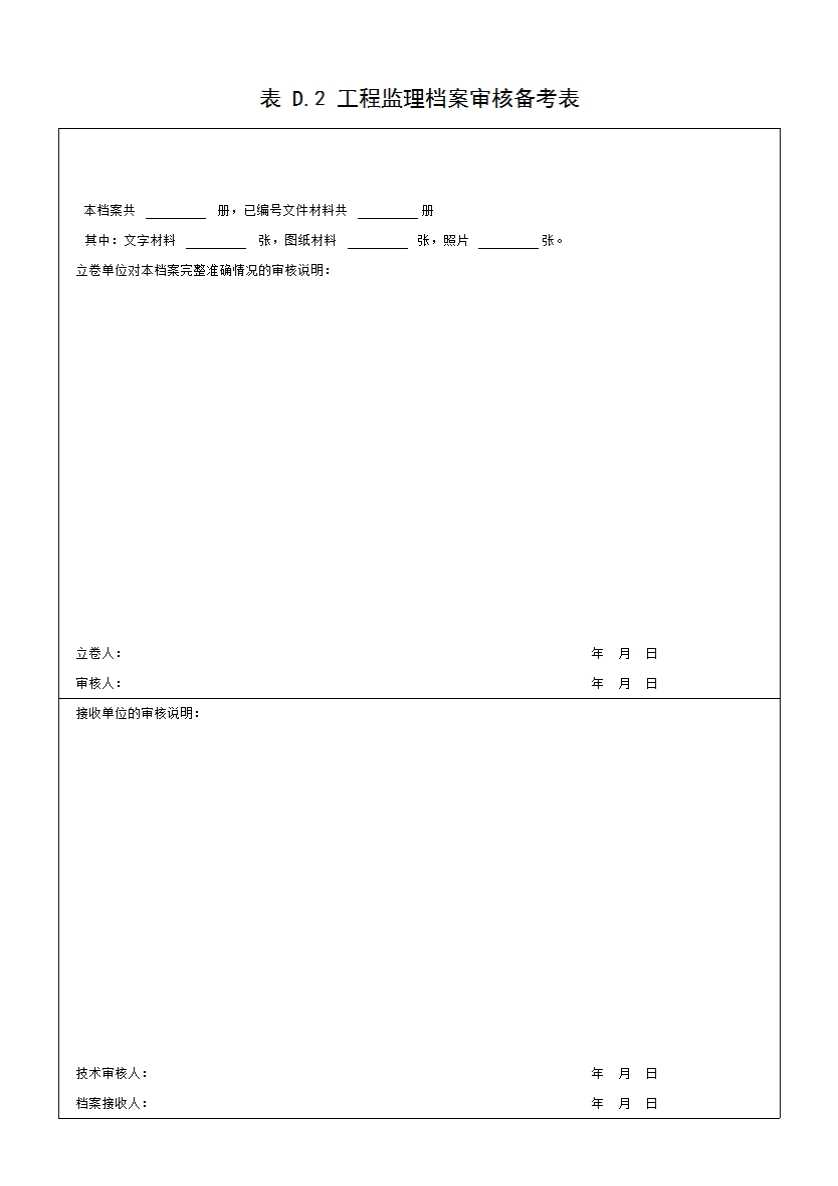 表 D.2 工程监理档案审核备考表

本档案共 ________ 册，已编号文件材料共 ________ 册

其中：文字材料 ________ 张，图纸材料 ________ 张，照片 ________ 张。

立卷单位对本档案完整准确情况的审核说明：

立卷人： 年 月 日

审核人： 年 月 日

接收单位的审核说明：

技术审核人： 年 月 日

档案接收人： 年 月 日